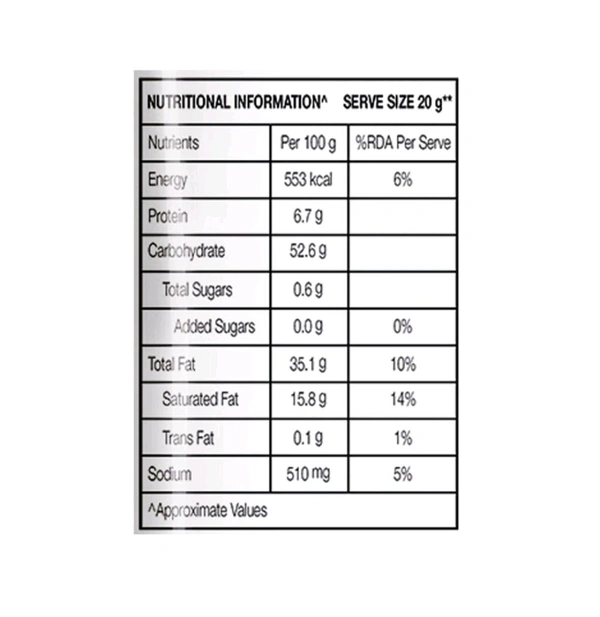 NUTRITIONAL INFORMATION^ SERVE SIZE 20 g**

| Nutrients | Per 100 g | %RDA Per Serve |
|---|---|---|
| Energy | 553 kcal | 6% |
| Protein | 6.7 g | |
| Carbohydrate | 52.6 g | |
| Total Sugars | 0.6 g | |
| Added Sugars | 0.0 g | 0% |
| Total Fat | 35.1 g | 10% |
| Saturated Fat | 15.8 g | 14% |
| Trans Fat | 0.1 g | 1% |
| Sodium | 510 mg | 5% |

^Approximate Values